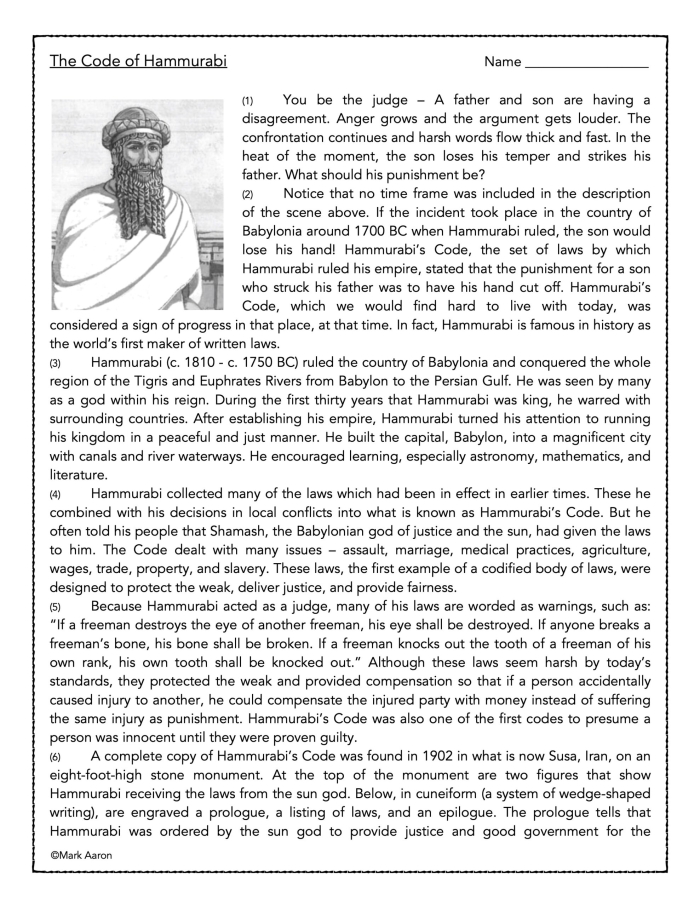 The Code of Hammurabi Name ____

(1) You be the judge – A father and son are having a disagreement. Anger grows and the argument gets louder. The confrontation continues and harsh words flow thick and fast. In the heat of the moment, the son loses his temper and strikes his father. What should his punishment be?

(2) Notice that no time frame was included in the description of the scene above. If the incident took place in the country of Babylonia around 1700 BC when Hammurabi ruled, the son would lose his hand! Hammurabi's Code, the set of laws by which Hammurabi ruled his empire, stated that the punishment for a son who struck his father was to have his hand cut off. Hammurabi's Code, which we would find hard to live with today, was considered a sign of progress in that place, at that time. In fact, Hammurabi is famous in history as the world's first maker of written laws.

(3) Hammurabi (c. 1810 - c. 1750 BC) ruled the country of Babylonia and conquered the whole region of the Tigris and Euphrates Rivers from Babylon to the Persian Gulf. He was seen by many as a god within his reign. During the first thirty years that Hammurabi was king, he warred with surrounding countries. After establishing his empire, Hammurabi turned his attention to running his kingdom in a peaceful and just manner. He built the capital, Babylon, into a magnificent city with canals and river waterways. He encouraged learning, especially astronomy, mathematics, and literature.

(4) Hammurabi collected many of the laws which had been in effect in earlier times. These he combined with his decisions in local conflicts into what is known as Hammurabi's Code. But he often told his people that Shamash, the Babylonian god of justice and the sun, had given the laws to him. The Code dealt with many issues – assault, marriage, medical practices, agriculture, wages, trade, property, and slavery. These laws, the first example of a codified body of laws, were designed to protect the weak, deliver justice, and provide fairness.

(5) Because Hammurabi acted as a judge, many of his laws are worded as warnings, such as: "If a freeman destroys the eye of another freeman, his eye shall be destroyed. If anyone breaks a freeman's bone, his bone shall be broken. If a freeman knocks out the tooth of a freeman of his own rank, his own tooth shall be knocked out." Although these laws seem harsh by today's standards, they protected the weak and provided compensation so that if a person accidentally caused injury to another, he could compensate the injured party with money instead of suffering the same injury as punishment. Hammurabi's Code was also one of the first codes to presume a person was innocent until they were proven guilty.

(6) A complete copy of Hammurabi's Code was found in 1902 in what is now Susa, Iran, on an eight-foot-high stone monument. At the top of the monument are two figures that show Hammurabi receiving the laws from the sun god. Below, in cuneiform (a system of wedge-shaped writing), are engraved a prologue, a listing of laws, and an epilogue. The prologue tells that Hammurabi was ordered by the sun god to provide justice and good government for the

©Mark Aaron